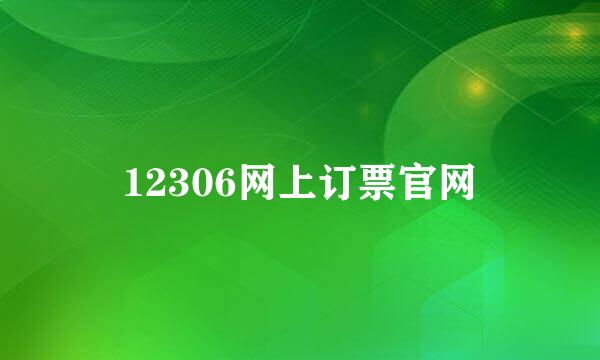 12306网上订票官网